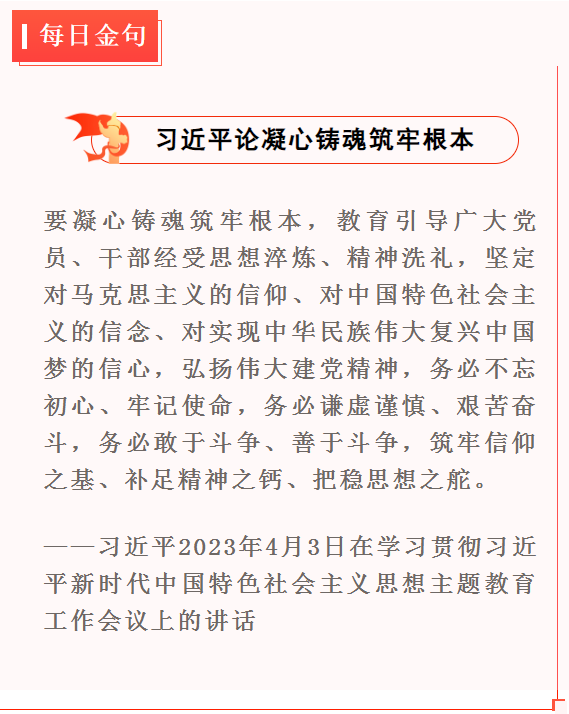 每日金句

习近平论凝心铸魂筑牢根本

要凝心铸魂筑牢根本，教育引导广大党员、干部经受思想淬炼、精神洗礼，坚定对马克思主义的信仰、对中国特色社会主义的信念、对实现中华民族伟大复兴中国梦的信心，弘扬伟大建党精神，务必不忘初心、牢记使命，务必谦虚谨慎、艰苦奋斗，务必敢于斗争、善于斗争，筑牢信仰之基、补足精神之钙、把稳思想之舵。

——习近平2023年4月3日在学习贯彻习近平新时代中国特色社会主义思想主题教育工作会议上的讲话